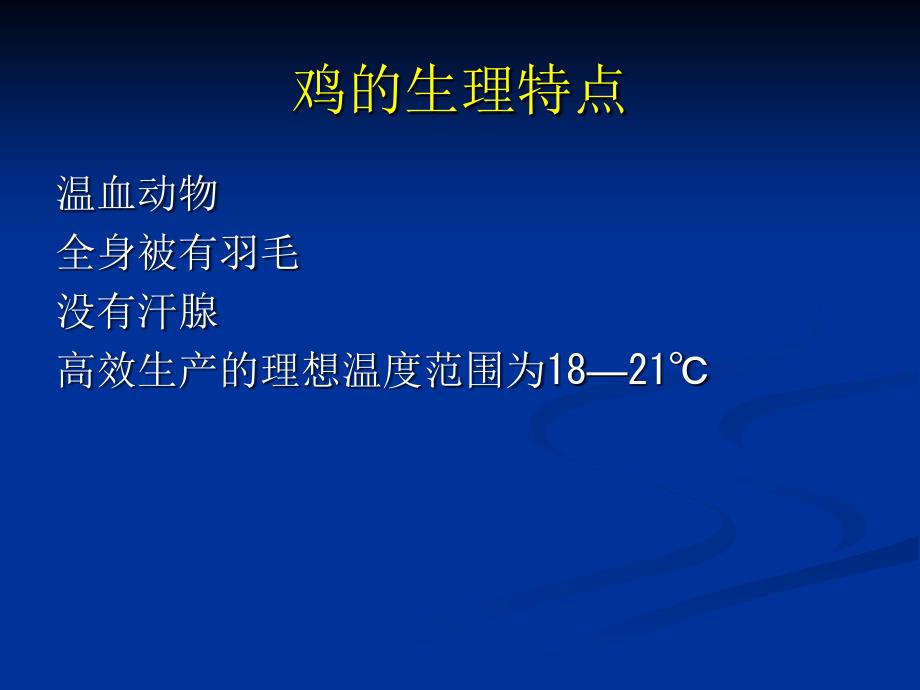 鸡的生理特点

温血动物

全身被有羽毛

没有汗腺

高效生产的理想温度范围为18—21℃